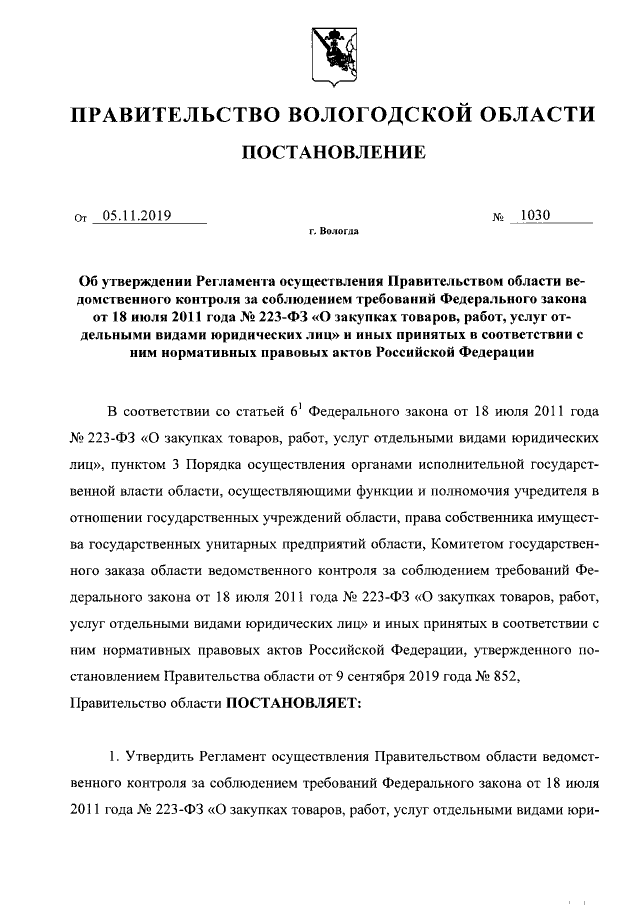 ПРАВИТЕЛЬСТВО ВОЛОГОДСКОЙ ОБЛАСТИ

ПОСТАНОВЛЕНИЕ

От 05.11.2019 № 1030

г. Вологда

Об утверждении Регламента осуществления Правительством области ведомственного контроля за соблюдением требований Федерального закона от 18 июля 2011 года № 223-ФЗ «О закупках товаров, работ, услуг отдельными видами юридических лиц» и иных принятых в соответствии с ним нормативных правовых актов Российской Федерации

В соответствии со статьей $6^1$ Федерального закона от 18 июля 2011 года № 223-ФЗ «О закупках товаров, работ, услуг отдельными видами юридических лиц», пунктом 3 Порядка осуществления органами исполнительной государственной власти области, осуществляющими функции и полномочия учредителя в отношении государственных учреждений области, права собственника имущества государственных унитарных предприятий области, Комитетом государственного заказа области ведомственного контроля за соблюдением требований Федерального закона от 18 июля 2011 года № 223-ФЗ «О закупках товаров, работ, услуг отдельными видами юридических лиц» и иных принятых в соответствии с ним нормативных правовых актов Российской Федерации, утвержденного постановлением Правительства области от 9 сентября 2019 года № 852,
Правительство области ПОСТАНОВЛЯЕТ:

1. Утвердить Регламент осуществления Правительством области ведомственного контроля за соблюдением требований Федерального закона от 18 июля 2011 года № 223-ФЗ «О закупках товаров, работ, услуг отдельными видами юри-